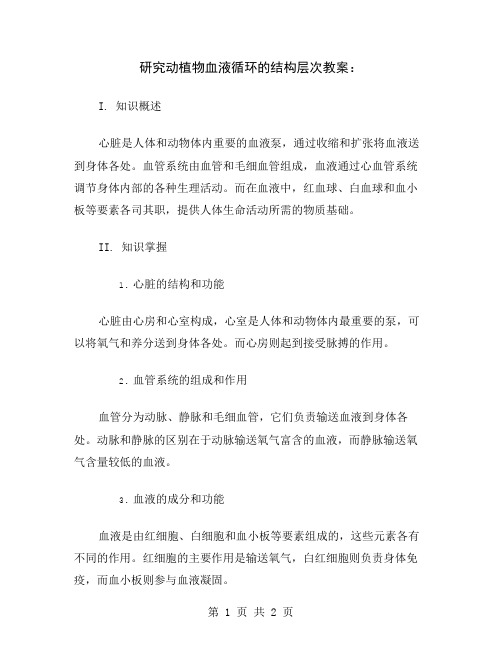 研究动植物血液循环的结构层次教案：

I. 知识概述

心脏是人体和动物体内重要的血液泵，通过收缩和扩张将血液送到身体各处。血管系统由血管和毛细血管组成，血液通过心血管系统调节身体内部的各种生理活动。而在血液中，红血球、白血球和血小板等要素各司其职，提供人体生命活动所需的物质基础。

II. 知识掌握

1. 心脏的结构和功能

心脏由心房和心室构成，心室是人体和动物体内最重要的泵，可以将氧气和养分送到身体各处。而心房则起到接受脉搏的作用。

2. 血管系统的组成和作用

血管分为动脉、静脉和毛细血管，它们负责输送血液到身体各处。动脉和静脉的区别在于动脉输送氧气富含的血液，而静脉输送氧气含量较低的血液。

3. 血液的成分和功能

血液是由红细胞、白细胞和血小板等要素组成的，这些元素各有不同的作用。红细胞的主要作用是输送氧气，白红细胞则负责身体免疫，而血小板则参与血液凝固。

第 1 页 共 2 页